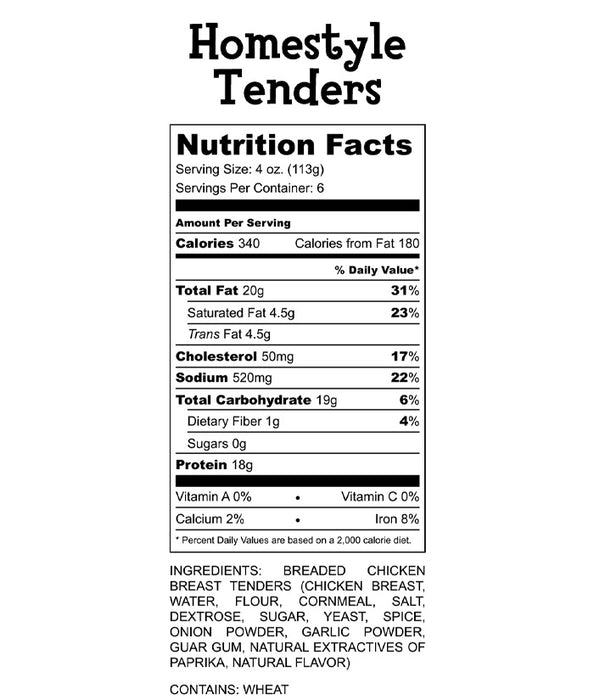 Homestyle Tenders

Nutrition Facts

Serving Size: 4 oz. (113g)

Servings Per Container: 6

Amount Per Serving

Calories 340    Calories from Fat 180

% Daily Value*

Total Fat 20g    31%

Saturated Fat 4.5g    23%

Trans Fat 4.5g

Cholesterol 50mg    17%

Sodium 520mg    22%

Total Carbohydrate 19g    6%

Dietary Fiber 1g    4%

Sugars 0g

Protein 18g

Vitamin A 0%    •    Vitamin C 0%

Calcium 2%    •    Iron 8%

* Percent Daily Values are based on a 2,000 calorie diet.

INGREDIENTS: BREADED CHICKEN BREAST TENDERS (CHICKEN BREAST, WATER, FLOUR, CORNMEAL, SALT, DEXTROSE, SUGAR, YEAST, SPICE, ONION POWDER, GARLIC POWDER, GUAR GUM, NATURAL EXTRACTIVES OF PAPRIKA, NATURAL FLAVOR)

CONTAINS: WHEAT